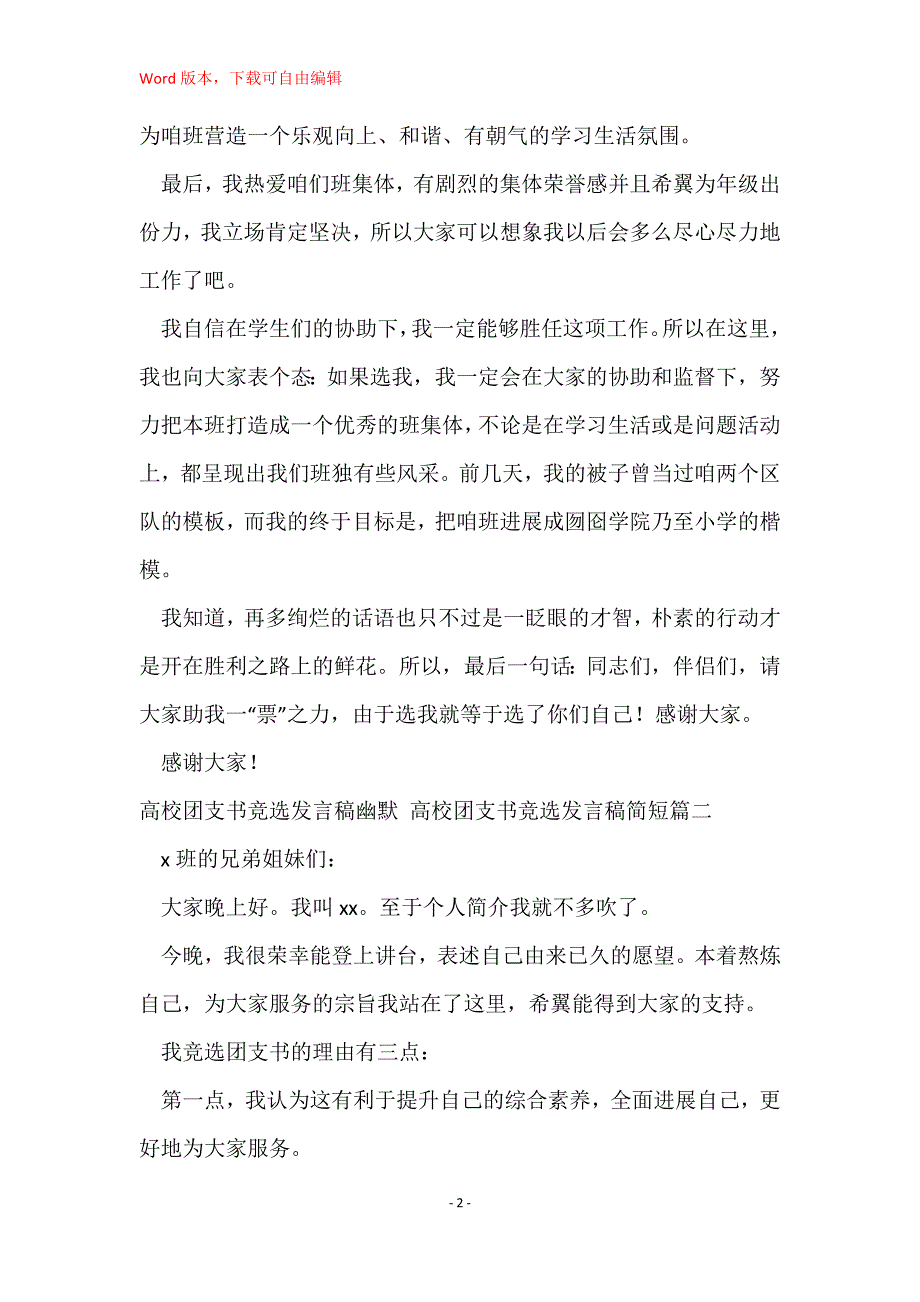 Word 版本，下载可自由编辑

为咱班营造一个乐观向上、和谐、有朝气的学习生活氛围。

最后，我热爱咱们班集体，有剧烈的集体荣誉感并且希翼为年级出份力，我立场肯定坚决，所以大家可以想象我以后会多么尽心尽力地工作了吧。

我自信在学生们的协助下，我一定能够胜任这项工作。所以在这里，我也向大家表个态：如果选我，我一定会在大家的协助和监督下，努力把本班打造成一个优秀的班集体，不论是在学习生活或是问题活动上，都呈现出我们班独有些风采。前几天，我的被子曾当过咱两个区队的模板，而我的终于目标是，把咱班进展成囫囵学院乃至小学的楷模。

我知道，再多绚烂的话语也只不过是一眨眼的才智，朴素的行动才是开在胜利之路上的鲜花。所以，最后一句话：同志们，伴侣们，请大家助我一“票”之力，由于选我就等于选了你们自己！感谢大家。

感谢大家！

高校团支书竞选发言稿幽默 高校团支书竞选发言稿简短篇二

x 班的兄弟姐妹们：

大家晚上好。我叫 xx。至于个人简介我就不多吹了。

今晚，我很荣幸能登上讲台，表述自己由来已久的愿望。本着熬炼自己，为大家服务的宗旨我站在了这里，希翼能得到大家的支持。

我竞选团支书的理由有三点：

第一点，我认为这有利于提升自己的综合素养，全面进展自己，更好地为大家服务。

- 2 -